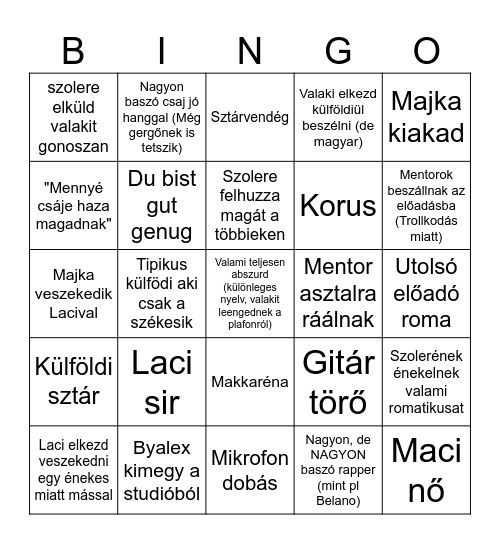 | B | I | N | G | O |
|---|---|---|---|---|
| szolere elküld valakit gonoszan | Nagyon baszó csaj jó hanggal (Még gergőnek is tetszik) | Sztárvendég | Valaki elkezd külföldiül beszélni (de magyar) | Majka kiakad |
| "Mennyé csáje haza magadnak" | Du bist gut genug | Szolere felhuzza magát a többieken | Korus | Mentorok beszállnak az előadásba (Trollkodás miatt) |
| Majka veszekedik Lacival | Tipikus külfödi aki csak a székesik | Valami teljesen abszurd (különleges nyelv, valakit leengednek a plafonról) | Mentor asztalra ráálnak | Utolsó előadó roma |
| Külföldi sztár | Laci sir | Makkaréna | Gitár törő | Szolerének énekelnek valami romatikusat |
| Laci elkezd veszekedni egy énekes miatt mással | Byalex kimegy a studióból | Mikrofon dobás | Nagyon, de NAGYON baszó rapper (mint pl Belano) | Maci nő |